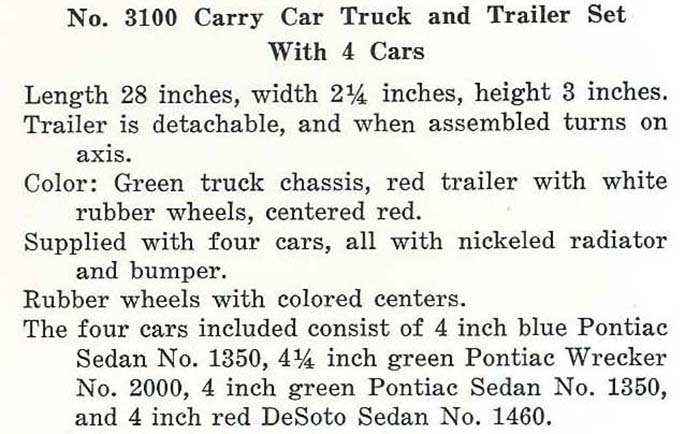 No. 3100 Carry Car Truck and Trailer Set
With 4 Cars

Length 28 inches, width 2¼ inches, height 3 inches.

Trailer is detachable, and when assembled turns on axis.

Color: Green truck chassis, red trailer with white rubber wheels, centered red.

Supplied with four cars, all with nickeled radiator and bumper.

Rubber wheels with colored centers.

The four cars included consist of 4 inch blue Pontiac Sedan No. 1350, 4¼ inch green Pontiac Wrecker No. 2000, 4 inch green Pontiac Sedan No. 1350, and 4 inch red DeSoto Sedan No. 1460.